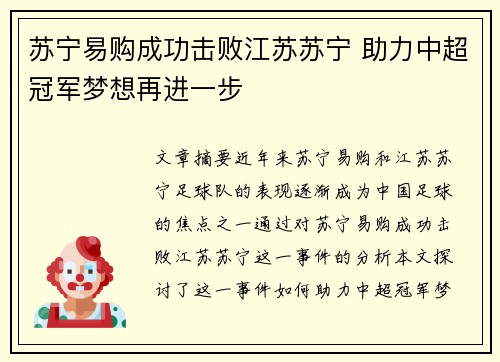 苏宁易购成功击败江苏苏宁 助力中超冠军梦想再进一步

文章摘要近年来苏宁易购和江苏苏宁足球队的表现逐渐成为中国足球的焦点之一通过对苏宁易购成功击败江苏苏宁这一事件的分析本文探讨了这一事件如何助力中超冠军梦